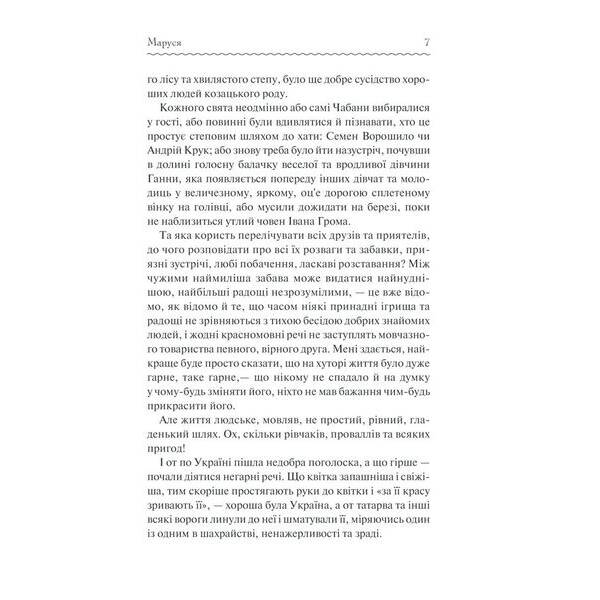 Маруся 7

го лісу та хвилястого степу, було ще добре сусідство хороших людей козацького роду.

Кожного свята неодмінно або самі Чабани вибиралися у гості, або повинні були вдивлятися й пізнавати, хто це простує степовим шляхом до хати: Семен Ворошило чи Андрій Крук; або знову треба було йти назустріч, почувши в долині голосну балачку веселої та вродливої дівчини Ганни, яка появляється попереду інших дівчат та молодиць у величезному, яркому, оц'е дорогою сплетеному вінку на голівці, або мусили дожидати на березі, поки не наблизиться утлий човен Івана Грома.

Та яка користь перелічувати всіх друзів та приятелів, до чого розповідати про всі їх розваги та забавки, приязні зустрічі, любі побачення, ласкаві розставання? Між чужими наймиліша забава може видатися найнуднішою, найбільші радощі незрозумілими, — це вже відомо, як відомо й те, що часом ніякі принадні ігрища та радощі не зрівняються з тихою бесідою добрих знайомих людей, і жодні красномовні речі не заступлять мовчазного товариства певного, вірного друга. Мені здається, найкраще буде просто сказати, що на хуторі життя було дуже гарне, таке гарне,— що нікому не спадало й на думку у чому-будь зміняти його, ніхто не мав бажання чим-будь прикрасити його.

Але життя людське, мовляв, не простий, рівний, гладенький шлях. Ох, скільки рівчаків, проваллів та всяких пригод!

І от по Україні пішла недобра поголоска, а що гірше — почали діятися негарні речі. Що квітка запашніша і свіжіша, тим скоріше простягають руки до квітки і «за її красу зривають її», — хороша була Україна, а от татарва та інші всякі вороги линули до неї і шматували її, міряючись один із одним в шахрайстві, ненажерливості та зраді.